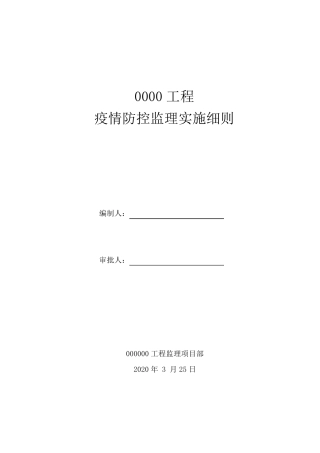 0000 工程
疫情防控监理实施细则

编制人：

审批人：

000000 工程监理项目部
2020 年 3 月 25 日